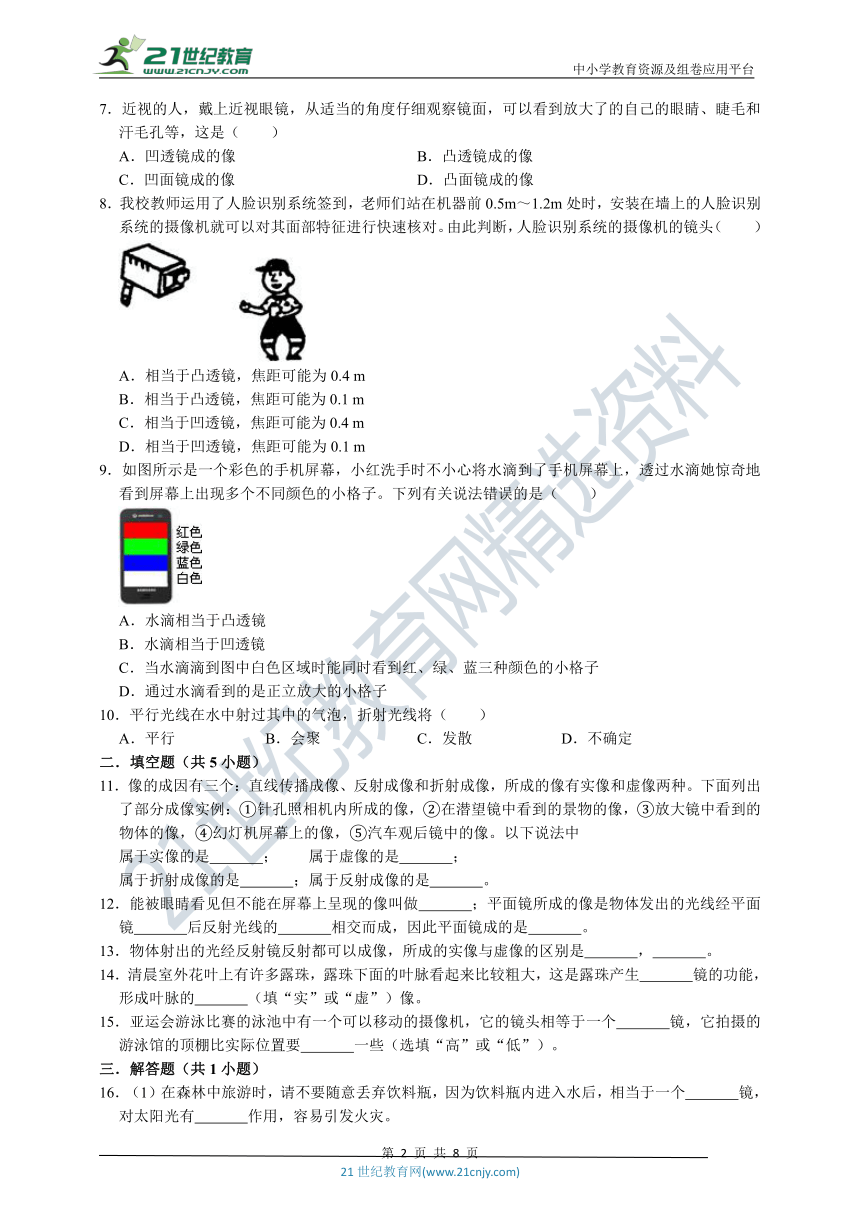 21世纪教育 www.21cnjy.com
中小学教育资源及组卷应用平台

7．近视的人，戴上近视眼镜，从适当的角度仔细观察镜面，可以看到放大了的自己的眼睛、睫毛和汗毛孔等，这是（　　）
A．凹透镜成的像　　B．凸透镜成的像
C．凹面镜成的像　　D．凸面镜成的像

8．我校教师运用了人脸识别系统签到，老师们站在机器前 0.5m～1.2m 处时，安装在墙上的人脸识别系统的摄像机就可以对其面部特征进行快速核对。由此判断，人脸识别系统的摄像机的镜头（　　）
A．相当于凸透镜，焦距可能为 0.4 m
B．相当于凸透镜，焦距可能为 0.1 m
C．相当于凹透镜，焦距可能为 0.4 m
D．相当于凹透镜，焦距可能为 0.1 m

9．如图所示是一个彩色的手机屏幕，小红洗手时不小心将水滴到了手机屏幕上，透过水滴她惊奇地看到屏幕上出现多个不同颜色的小格子。下列有关说法错误的是（　　）
红色
绿色
蓝色
白色
A．水滴相当于凸透镜
B．水滴相当于凹透镜
C．当水滴滴到图中白色区域时能同时看到红、绿、蓝三种颜色的小格子
D．通过水滴看到的是正立放大的小格子

10．平行光线在水中射过其中的气泡，折射光线将（　　）
A．平行　　B．会聚　　C．发散　　D．不确定

二．填空题（共 5 小题）
11．像的成因有三个：直线传播成像、反射成像和折射成像，所成的像有实像和虚像两种。下面列出了部分成像实例：①针孔照相机内所成的像，②在潜望镜中看到的景物的像，③放大镜中看到的物体的像，④幻灯机屏幕上的像，⑤汽车观后镜中的像。以下说法中
属于实像的是_______；　　属于虚像的是_______；
属于折射成像的是_______；属于反射成像的是_______。

12．能被眼睛看见但不能在屏幕上呈现的像叫做_______；平面镜所成的像是物体发出的光线经平面镜_______后反射光线的_______相交而成，因此平面镜成的是_______。

13．物体射出的光经反射镜反射都可以成像，所成的实像与虚像的区别是_______，_______。

14．清晨室外花叶上有许多露珠，露珠下面的叶脉看起来比较粗大，这是露珠产生_______镜的功能，形成叶脉的_______（填“实”或“虚”）像。

15．亚运会游泳比赛的泳池中有一个可以移动的摄像机，它的镜头相等于一个_______镜，它拍摄的游泳馆的顶棚比实际位置要_______一些（选填“高”或“低”）。

三．解答题（共 1 小题）
16．（1）在森林中旅游时，请不要随意丢弃饮料瓶，因为饮料瓶内进入水后，相当于一个_______镜，对太阳光有_______作用，容易引发火灾。

第 2 页 共 8 页
21 世纪教育网(www.21cnjy.com)
21世纪教育网精选资料